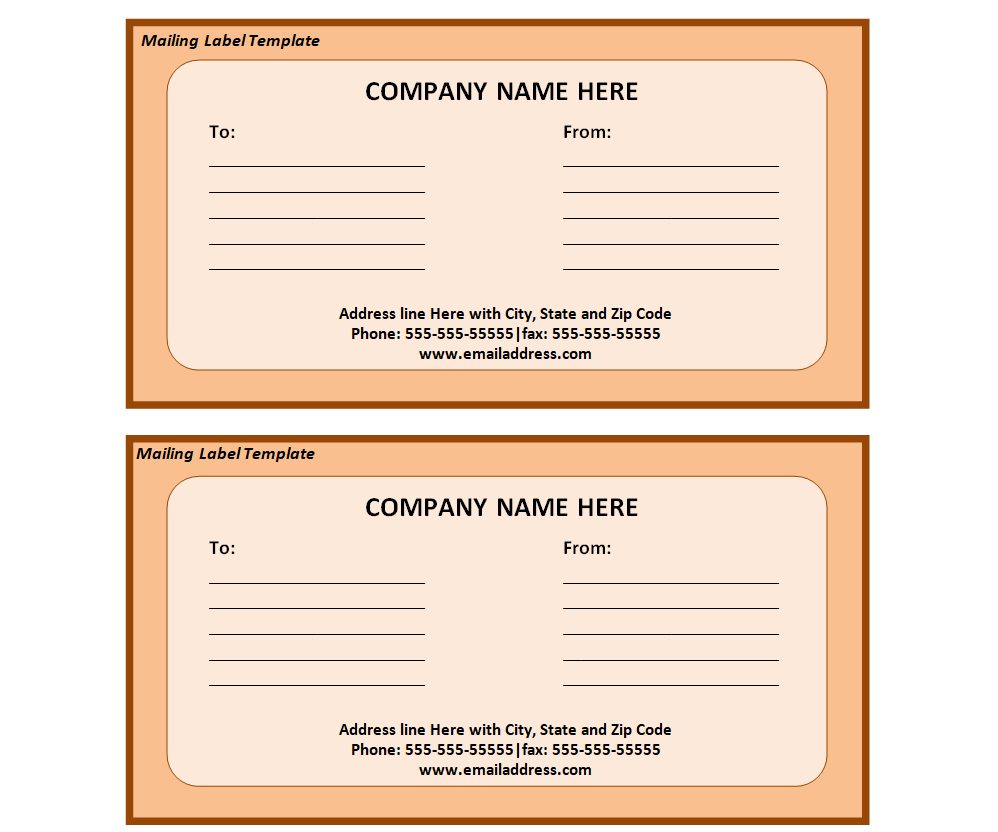 Mailing Label Template

COMPANY NAME HERE

To:
____
____
____
____
____

From:
____
____
____
____
____

Address line Here with City, State and Zip Code
Phone: 555-555-55555|fax: 555-555-55555
www.emailaddress.com

Mailing Label Template

COMPANY NAME HERE

To:
____
____
____
____
____

From:
____
____
____
____
____

Address line Here with City, State and Zip Code
Phone: 555-555-55555|fax: 555-555-55555
www.emailaddress.com